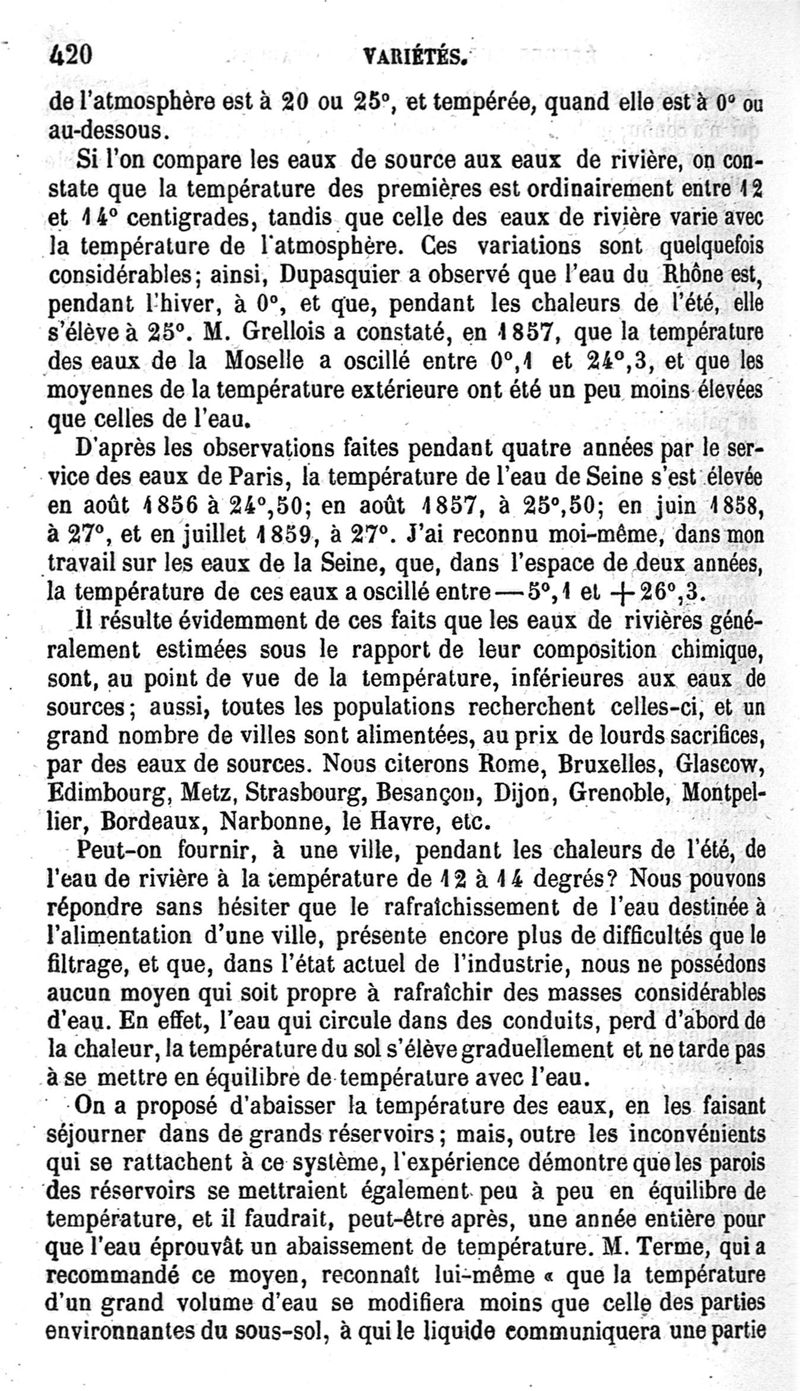 420 VARIÉTÉS.

de l'atmosphère est à 20 ou 25°, et tempérée, quand elle est à 0° ou au-dessous.

Si l'on compare les eaux de source aux eaux de rivière, on constate que la température des premières est ordinairement entre 12 et 14° centigrades, tandis que celle des eaux de rivière varie avec la température de l'atmosphère. Ces variations sont quelquefois considérables; ainsi, Dupasquier a observé que l'eau du Rhône est, pendant l'hiver, à 0°, et que, pendant les chaleurs de l'été, elle s'élève à 25°. M. Grellois a constaté, en 1857, que la température des eaux de la Moselle a oscillé entre 0°,1 et 24°,3, et que les moyennes de la température extérieure ont été un peu moins élevées que celles de l'eau.

D'après les observations faites pendant quatre années par le service des eaux de Paris, la température de l'eau de Seine s'est élevée en août 1856 à 24°,50; en août 1857, à 25°,50; en juin 1858, à 27°, et en juillet 1859, à 27°. J'ai reconnu moi-même, dans mon travail sur les eaux de la Seine, que, dans l'espace de deux années, la température de ces eaux a oscillé entre — 5°,1 et + 26°,3.

Il résulte évidemment de ces faits que les eaux de rivières généralement estimées sous le rapport de leur composition chimique, sont, au point de vue de la température, inférieures aux eaux de sources; aussi, toutes les populations recherchent celles-ci, et un grand nombre de villes sont alimentées, au prix de lourds sacrifices, par des eaux de sources. Nous citerons Rome, Bruxelles, Glascow, Edimbourg, Metz, Strasbourg, Besançon, Dijon, Grenoble, Montpellier, Bordeaux, Narbonne, le Havre, etc.

Peut-on fournir, à une ville, pendant les chaleurs de l'été, de l'eau de rivière à la température de 12 à 14 degrés? Nous pouvons répondre sans hésiter que le rafraîchissement de l'eau destinée à l'alimentation d'une ville, présente encore plus de difficultés que le filtrage, et que, dans l'état actuel de l'industrie, nous ne possédons aucun moyen qui soit propre à rafraîchir des masses considérables d'eau. En effet, l'eau qui circule dans des conduits, perd d'abord de la chaleur, la température du sol s'élève graduellement et ne tarde pas à se mettre en équilibre de température avec l'eau.

On a proposé d'abaisser la température des eaux, en les faisant séjourner dans de grands réservoirs; mais, outre les inconvénients qui se rattachent à ce système, l'expérience démontre que les parois des réservoirs se mettraient également peu à peu en équilibre de température, et il faudrait, peut-être après, une année entière pour que l'eau éprouvât un abaissement de température. M. Terme, qui a recommandé ce moyen, reconnaît lui-même « que la température d'un grand volume d'eau se modifiera moins que celle des parties environnantes du sous-sol, à qui le liquide communiquera une partie